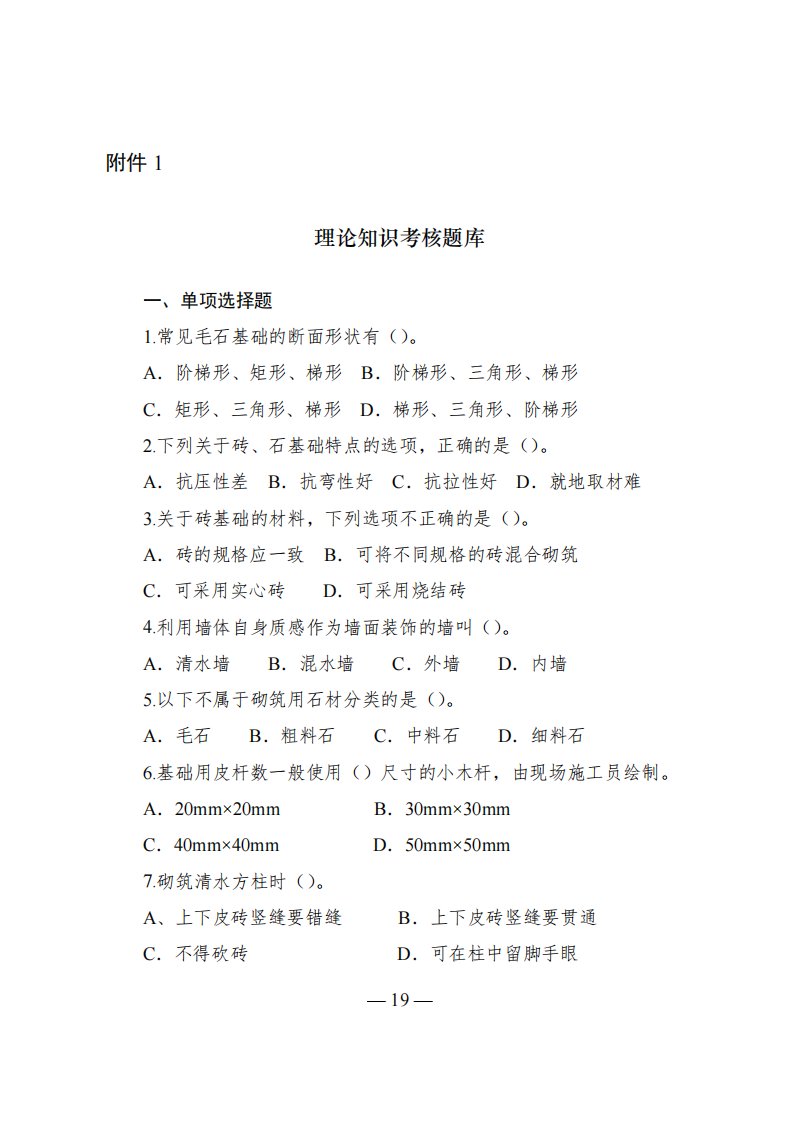 附件 1

理论知识考核题库

一、单项选择题

1.常见毛石基础的断面形状有（）。

A．阶梯形、矩形、梯形　B．阶梯形、三角形、梯形

C．矩形、三角形、梯形　D．梯形、三角形、阶梯形

2.下列关于砖、石基础特点的选项，正确的是（）。

A．抗压性差　B．抗弯性好　C．抗拉性好　D．就地取材难

3.关于砖基础的材料，下列选项不正确的是（）。

A．砖的规格应一致　B．可将不同规格的砖混合砌筑

C．可采用实心砖　D．可采用烧结砖

4.利用墙体自身质感作为墙面装饰的墙叫（）。

A．清水墙　B．混水墙　C．外墙　D．内墙

5.以下不属于砌筑用石材分类的是（）。

A．毛石　B．粗料石　C．中料石　D．细料石

6.基础用皮杆数一般使用（）尺寸的小木杆，由现场施工员绘制。

A．20mm×20mm　B．30mm×30mm

C．40mm×40mm　D．50mm×50mm

7.砌筑清水方柱时（）。

A、上下皮砖竖缝要错缝　B．上下皮砖竖缝要贯通

C．不得砍砖　D．可在柱中留脚手眼

— 19 —